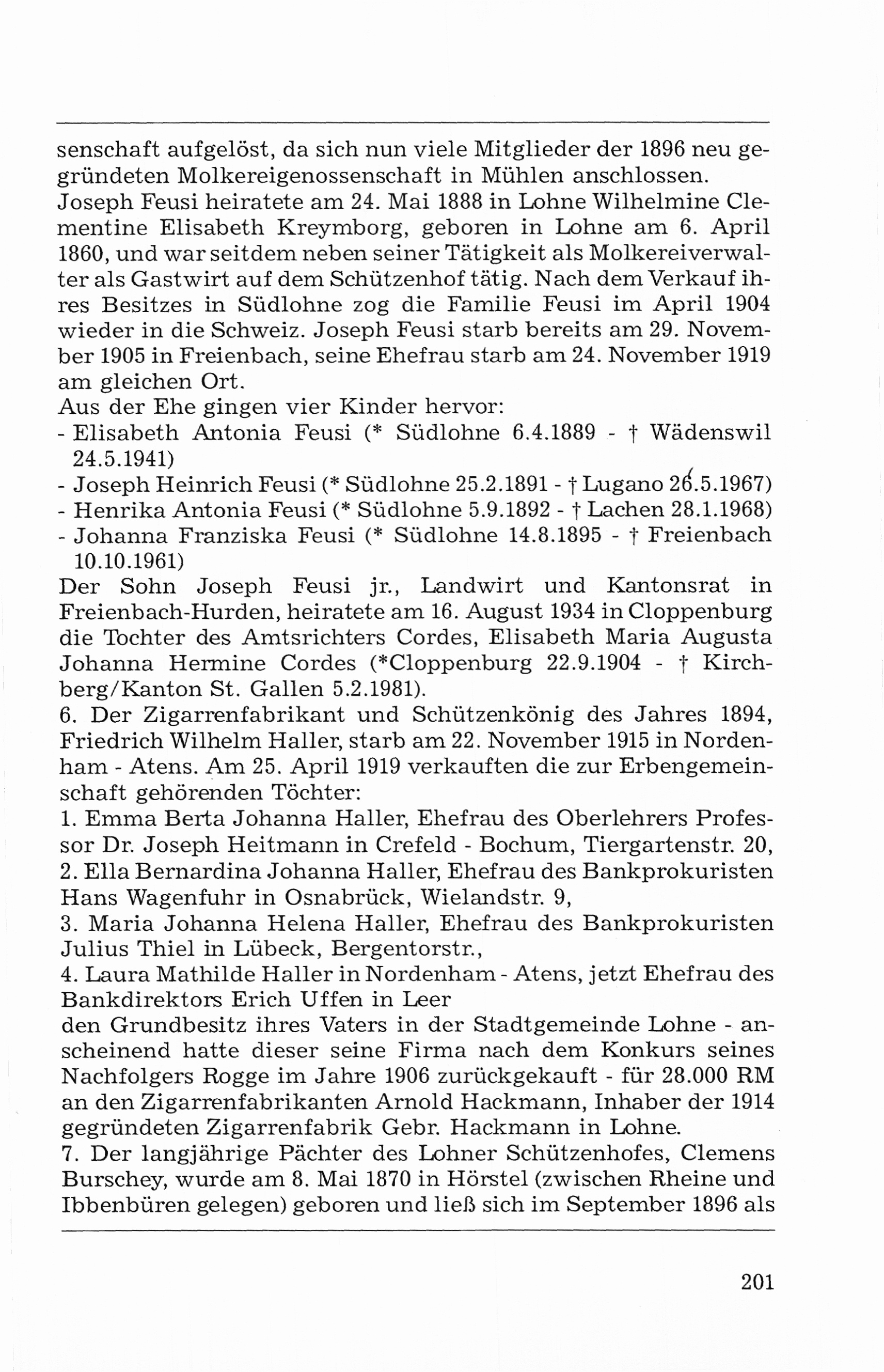 senschaft aufgelöst, da sich nun viele Mitglieder der 1896 neu gegründeten Molkereigenossenschaft in Mühlen anschlossen.
Joseph Feusi heiratete am 24. Mai 1888 in Lohne Wilhelmine Clementine Elisabeth Kreymborg, geboren in Lohne am 6. April 1860, und war seitdem neben seiner Tätigkeit als Molkereiverwalter als Gastwirt auf dem Schützenhof tätig. Nach dem Verkauf ihres Besitzes in Südlohne zog die Familie Feusi im April 1904 wieder in die Schweiz. Joseph Feusi starb bereits am 29. November 1905 in Freienbach, seine Ehefrau starb am 24. November 1919 am gleichen Ort.
Aus der Ehe gingen vier Kinder hervor:
- Elisabeth Antonia Feusi (* Südlohne 6.4.1889 - † Wädenswil 24.5.1941)
- Joseph Heinrich Feusi (* Südlohne 25.2.1891 - † Lugano 26.5.1967)
- Henrika Antonia Feusi (* Südlohne 5.9.1892 - † Lachen 28.1.1968)
- Johanna Franziska Feusi (* Südlohne 14.8.1895 - † Freienbach 10.10.1961)
Der Sohn Joseph Feusi jr., Landwirt und Kantonsrat in Freienbach-Hurden, heiratete am 16. August 1934 in Cloppenburg die Tochter des Amtsrichters Cordes, Elisabeth Maria Augusta Johanna Hermine Cordes (*Cloppenburg 22.9.1904 - † Kirchberg/Kanton St. Gallen 5.2.1981).
6. Der Zigarrenfabrikant und Schützenkönig des Jahres 1894, Friedrich Wilhelm Haller, starb am 22. November 1915 in Nordenham - Atens. Am 25. April 1919 verkauften die zur Erbengemeinschaft gehörenden Töchter:
1. Emma Berta Johanna Haller, Ehefrau des Oberlehrers Professor Dr. Joseph Heitmann in Crefeld - Bochum, Tiergartenstr. 20,
2. Ella Bernardina Johanna Haller, Ehefrau des Bankprokuristen Hans Wagenfuhr in Osnabrück, Wielandstr. 9,
3. Maria Johanna Helena Haller, Ehefrau des Bankprokuristen Julius Thiel in Lübeck, Bergentorstr.,
4. Laura Mathilde Haller in Nordenham - Atens, jetzt Ehefrau des Bankdirektors Erich Uffen in Leer
den Grundbesitz ihres Vaters in der Stadtgemeinde Lohne - anscheinend hatte dieser seine Firma nach dem Konkurs seines Nachfolgers Rogge im Jahre 1906 zurückgekauft - für 28.000 RM an den Zigarrenfabrikanten Arnold Hackmann, Inhaber der 1914 gegründeten Zigarrenfabrik Gebr. Hackmann in Lohne.
7. Der langjährige Pächter des Lohner Schützenhofes, Clemens Burschey, wurde am 8. Mai 1870 in Hörstel (zwischen Rheine und Ibbenbüren gelegen) geboren und ließ sich im September 1896 als

201